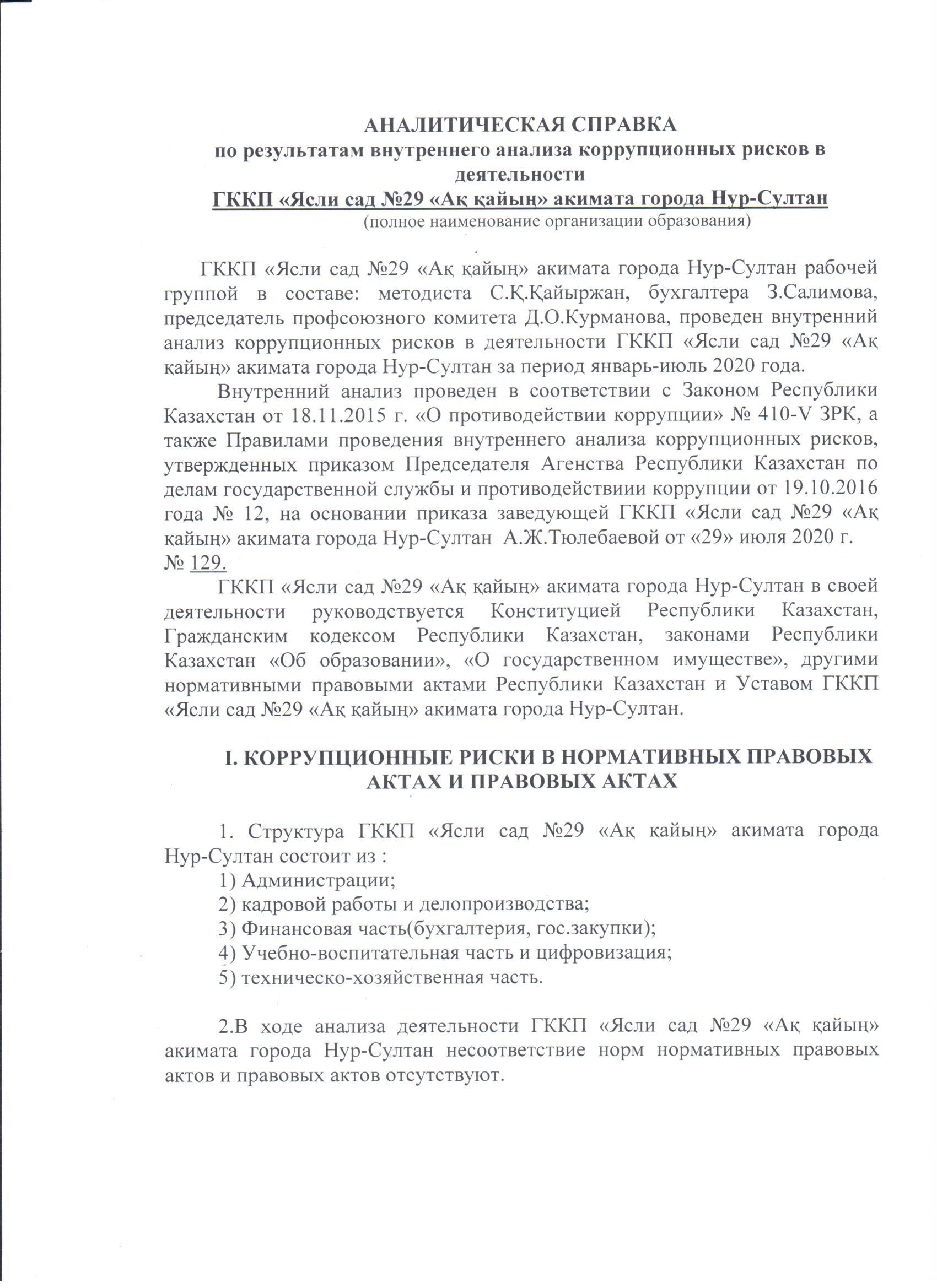 АНАЛИТИЧЕСКАЯ СПРАВКА
по результатам внутреннего анализа коррупционных рисков в деятельности
ГККП «Ясли сад №29 «Ақ қайың» акимата города Нур-Султан
(полное наименование организации образования)

ГККП «Ясли сад №29 «Ақ қайың» акимата города Нур-Султан рабочей группой в составе: методиста С.Қ.Қайыржан, бухгалтера З.Салимова, председатель профсоюзного комитета Д.О.Курманова, проведен внутренний анализ коррупционных рисков в деятельности ГККП «Ясли сад №29 «Ақ қайың» акимата города Нур-Султан за период январь-июль 2020 года.

Внутренний анализ проведен в соответствии с Законом Республики Казахстан от 18.11.2015 г. «О противодействии коррупции» № 410-V ЗРК, а также Правилами проведения внутреннего анализа коррупционных рисков, утвержденных приказом Председателя Агенства Республики Казахстан по делам государственной службы и противодействиии коррупции от 19.10.2016 года № 12, на основании приказа заведующей ГККП «Ясли сад №29 «Ақ қайың» акимата города Нур-Султан А.Ж.Тюлебаевой от «29» июля 2020 г. № 129.

ГККП «Ясли сад №29 «Ақ қайың» акимата города Нур-Султан в своей деятельности руководствуется Конституцией Республики Казахстан, Гражданским кодексом Республики Казахстан, законами Республики Казахстан «Об образовании», «О государственном имуществе», другими нормативными правовыми актами Республики Казахстан и Уставом ГККП «Ясли сад №29 «Ақ қайың» акимата города Нур-Султан.

I. КОРРУПЦИОННЫЕ РИСКИ В НОРМАТИВНЫХ ПРАВОВЫХ АКТАХ И ПРАВОВЫХ АКТАХ

1. Структура ГККП «Ясли сад №29 «Ақ қайың» акимата города Нур-Султан состоит из :
1) Администрации;
2) кадровой работы и делопроизводства;
3) Финансовая часть(бухгалтерия, гос.закупки);
4) Учебно-воспитательная часть и цифровизация;
5) техническо-хозяйственная часть.

2.В ходе анализа деятельности ГККП «Ясли сад №29 «Ақ қайың» акимата города Нур-Султан несоответствие норм нормативных правовых актов и правовых актов отсутствуют.